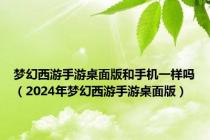 梦幻西游手游桌面版和手机一样吗（2024年梦幻西游手游桌面版）